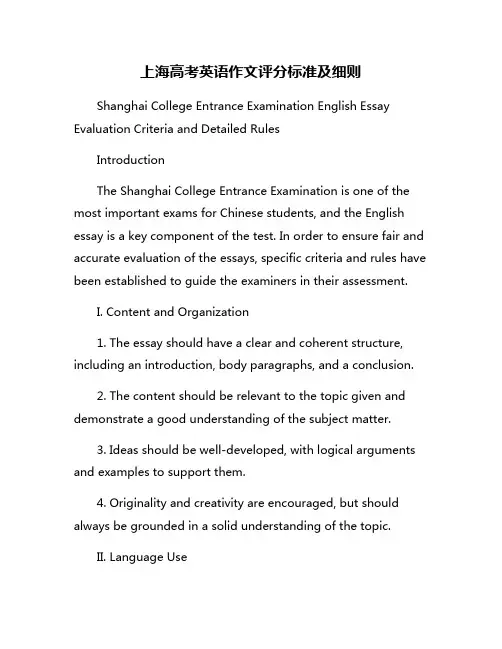 上海高考英语作文评分标准及细则

Shanghai College Entrance Examination English Essay Evaluation Criteria and Detailed Rules

Introduction

The Shanghai College Entrance Examination is one of the most important exams for Chinese students, and the English essay is a key component of the test. In order to ensure fair and accurate evaluation of the essays, specific criteria and rules have been established to guide the examiners in their assessment.

I. Content and Organization

1. The essay should have a clear and coherent structure, including an introduction, body paragraphs, and a conclusion.

2. The content should be relevant to the topic given and demonstrate a good understanding of the subject matter.

3. Ideas should be well-developed, with logical arguments and examples to support them.

4. Originality and creativity are encouraged, but should always be grounded in a solid understanding of the topic.

II. Language Use